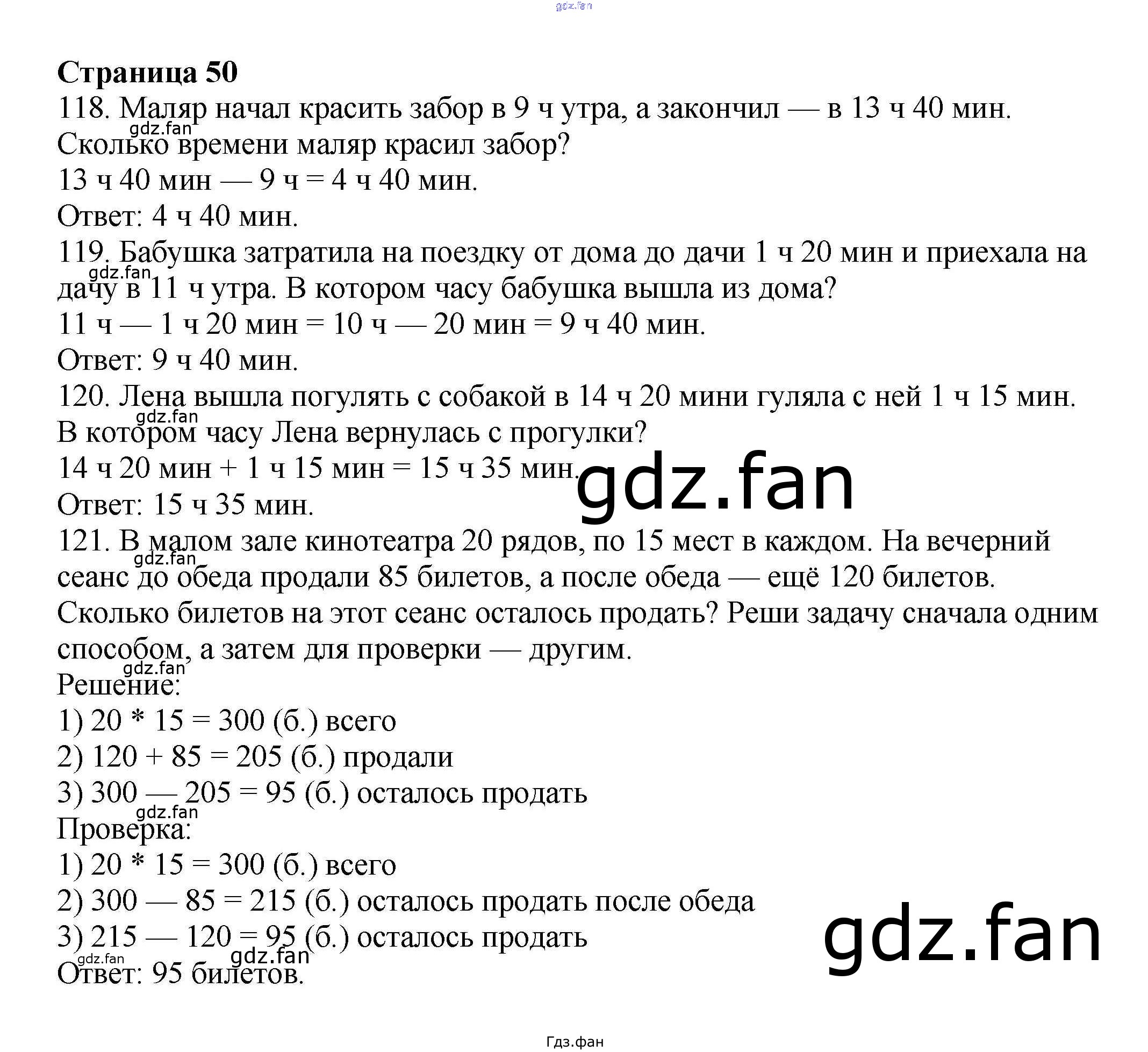 Страница 50

118. Маляр начал красить забор в 9 ч утра, а закончил — в 13 ч 40 мин. Сколько времени маляр красил забор?

13 ч 40 мин — 9 ч = 4 ч 40 мин.

Ответ: 4 ч 40 мин.

119. Бабушка затратила на поездку от дома до дачи 1 ч 20 мин и приехала на дачу в 11 ч утра. В котором часу бабушка вышла из дома?

11 ч — 1 ч 20 мин = 10 ч — 20 мин = 9 ч 40 мин.

Ответ: 9 ч 40 мин.

120. Лена вышла погулять с собакой в 14 ч 20 мини гуляла с ней 1 ч 15 мин. В котором часу Лена вернулась с прогулки?

14 ч 20 мин + 1 ч 15 мин = 15 ч 35 мин.

Ответ: 15 ч 35 мин.

121. В малом зале кинотеатра 20 рядов, по 15 мест в каждом. На вечерний сеанс до обеда продали 85 билетов, а после обеда — ещё 120 билетов. Сколько билетов на этот сеанс осталось продать? Реши задачу сначала одним способом, а затем для проверки — другим.

Решение:

1) 20 * 15 = 300 (б.) всего

2) 120 + 85 = 205 (б.) продали

3) 300 — 205 = 95 (б.) осталось продать

Проверка:

1) 20 * 15 = 300 (б.) всего

2) 300 — 85 = 215 (б.) осталось продать после обеда

3) 215 — 120 = 95 (б.) осталось продать

Ответ: 95 билетов.

Гдз.фан

gdz.fan